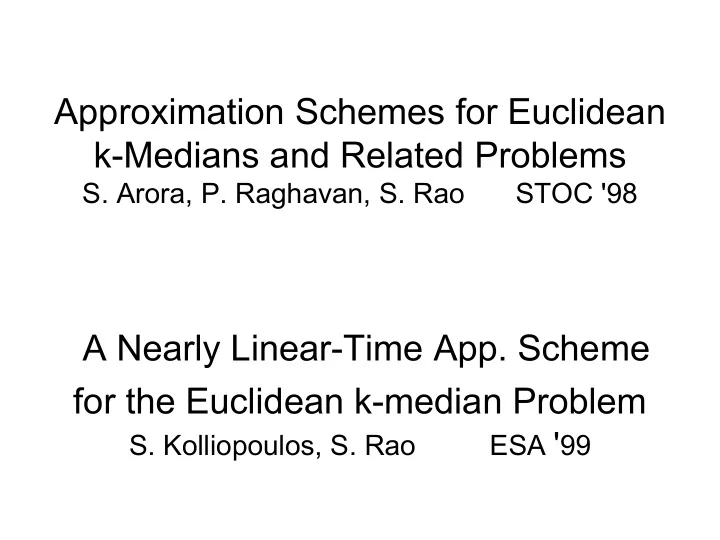 Approximation Schemes for Euclidean k-Medians and Related Problems
S. Arora, P. Raghavan, S. Rao STOC '98

A Nearly Linear-Time App. Scheme for the Euclidean k-median Problem
S. Kolliopoulos, S. Rao ESA '99